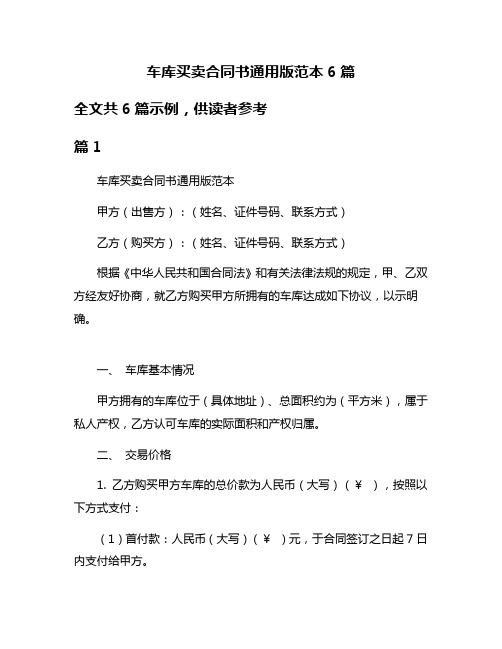 车库买卖合同书通用版范本 6 篇

全文共 6 篇示例，供读者参考

篇 1

车库买卖合同书通用版范本

甲方（出售方）：（姓名、证件号码、联系方式）

乙方（购买方）：（姓名、证件号码、联系方式）

根据《中华人民共和国合同法》和有关法律法规的规定，甲、乙双方经友好协商，就乙方购买甲方所拥有的车库达成如下协议，以示明确。

一、 车库基本情况

甲方拥有的车库位于（具体地址）、总面积约为（平方米），属于私人产权，乙方认可车库的实际面积和产权归属。

二、 交易价格

1. 乙方购买甲方车库的总价款为人民币（大写）（￥ ），按照以下方式支付：

（1）首付款：人民币（大写）（￥ ）元，于合同签订之日起 7 日内支付给甲方。